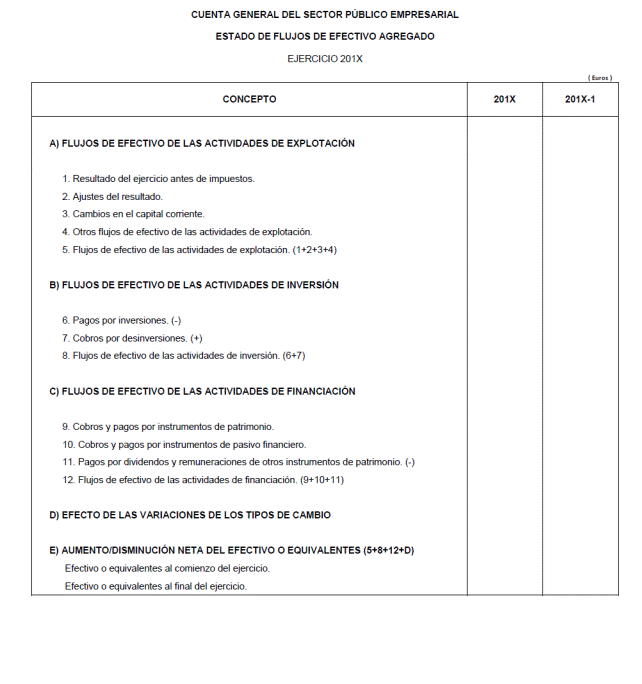 CUENTA GENERAL DEL SECTOR PÚBLICO EMPRESARIAL

ESTADO DE FLUJOS DE EFECTIVO AGREGADO

EJERCICIO 201X

( Euros )

| CONCEPTO | 201X | 201X-1 |
|---|---|---|
| A) FLUJOS DE EFECTIVO DE LAS ACTIVIDADES DE EXPLOTACIÓN | | |
| 1. Resultado del ejercicio antes de impuestos. | | |
| 2. Ajustes del resultado. | | |
| 3. Cambios en el capital corriente. | | |
| 4. Otros flujos de efectivo de las actividades de explotación. | | |
| 5. Flujos de efectivo de las actividades de explotación. (1+2+3+4) | | |
| B) FLUJOS DE EFECTIVO DE LAS ACTIVIDADES DE INVERSIÓN | | |
| 6. Pagos por inversiones. (-) | | |
| 7. Cobros por desinversiones. (+) | | |
| 8. Flujos de efectivo de las actividades de inversión. (6+7) | | |
| C) FLUJOS DE EFECTIVO DE LAS ACTIVIDADES DE FINANCIACIÓN | | |
| 9. Cobros y pagos por instrumentos de patrimonio. | | |
| 10. Cobros y pagos por instrumentos de pasivo financiero. | | |
| 11. Pagos por dividendos y remuneraciones de otros instrumentos de patrimonio. (-) | | |
| 12. Flujos de efectivo de las actividades de financiación. (9+10+11) | | |
| D) EFECTO DE LAS VARIACIONES DE LOS TIPOS DE CAMBIO | | |
| E) AUMENTO/DISMINUCIÓN NETA DEL EFECTIVO O EQUIVALENTES (5+8+12+D) | | |
| Efectivo o equivalentes al comienzo del ejercicio. | | |
| Efectivo o equivalentes al final del ejercicio. | | |